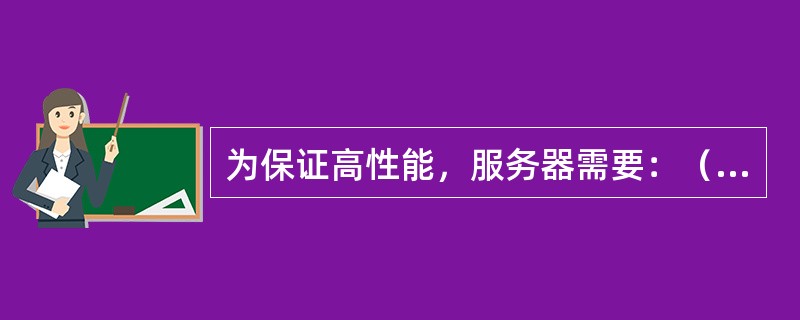 为保证高性能，服务器需要：（...